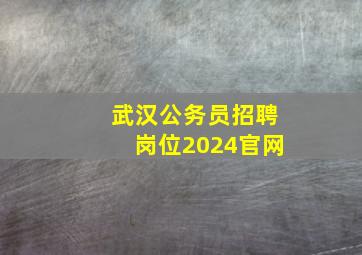 武汉公务员招聘岗位2024官网